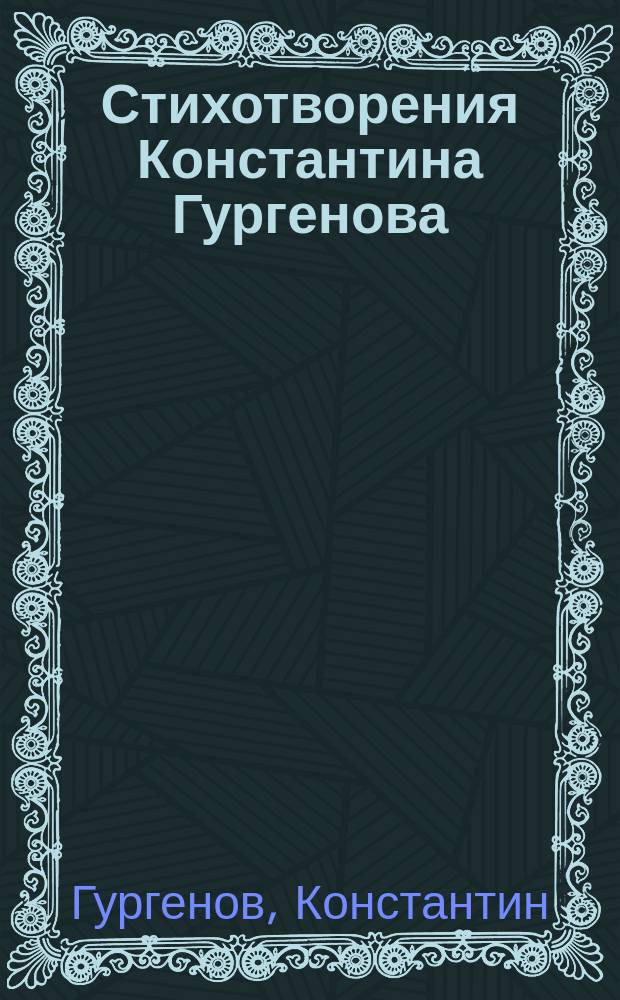 Стихотворения Константина Гургенова

Гургенов, Константин